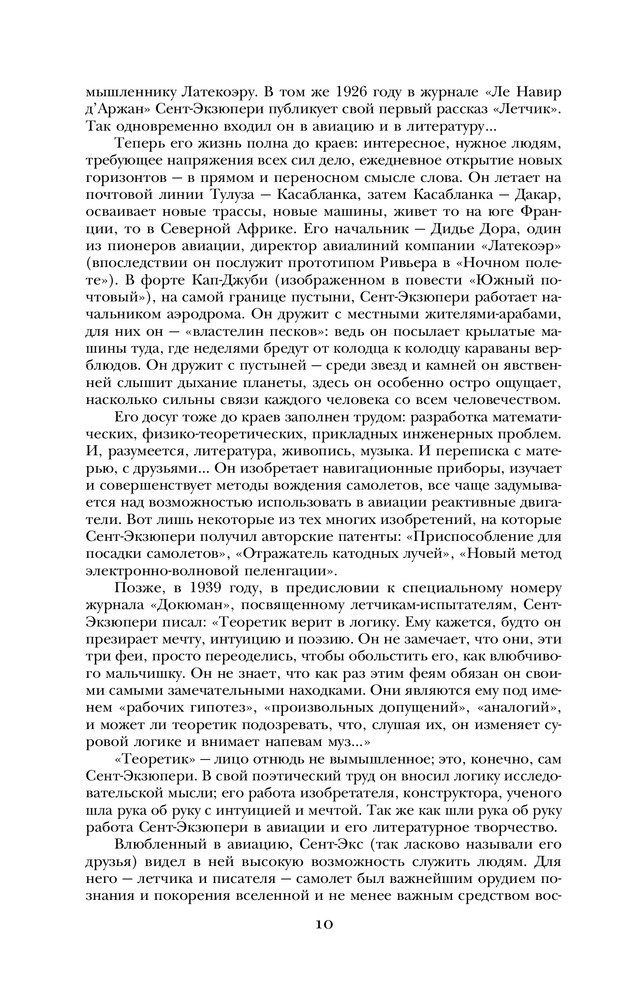 мышленнику Латекоэру. В том же 1926 году в журнале «Ле Навир д'Аржан» Сент-Экзюпери публикует свой первый рассказ «Летчик». Так одновременно входил он в авиацию и в литературу...

Теперь его жизнь полна до краев: интересное, нужное людям, требующее напряжения всех сил дело, ежедневное открытие новых горизонтов — в прямом и переносном смысле слова. Он летает на почтовой линии Тулуза — Касабланка, затем Касабланка — Дакар, осваивает новые трассы, новые машины, живет то на юге Франции, то в Северной Африке. Его начальник — Дидье Дора, один из пионеров авиации, директор авиалиний компании «Латекоэр» (впоследствии он послужит прототипом Ривьера в «Ночном полете»). В форте Кап-Джуби (изображенном в повести «Южный почтовый»), на самой границе пустыни, Сент-Экзюпери работает начальником аэродрома. Он дружит с местными жителями-арабами, для них он — «властелин песков»: ведь он посылает крылатые машины туда, где неделями бредут от колодца к колодцу караваны верблюдов. Он дружит с пустыней — среди звезд и камней он явственней слышит дыхание планеты, здесь он особенно остро ощущает, насколько сильны связи каждого человека со всем человечеством.

Его досуг тоже до краев заполнен трудом: разработка математических, физико-теоретических, прикладных инженерных проблем. И, разумеется, литература, живопись, музыка. И переписка с матерью, с друзьями... Он изобретает навигационные приборы, изучает и совершенствует методы вождения самолетов, все чаще задумывается над возможностью использовать в авиации реактивные двигатели. Вот лишь некоторые из тех многих изобретений, на которые Сент-Экзюпери получил авторские патенты: «Приспособление для посадки самолетов», «Отражатель катодных лучей», «Новый метод электронно-волновой пеленгации».

Позже, в 1939 году, в предисловии к специальному номеру журнала «Докюман», посвященному летчикам-испытателям, Сент-Экзюпери писал: «Теоретик верит в логику. Ему кажется, будто он презирает мечту, интуицию и поэзию. Он не замечает, что они, эти три феи, просто переоделись, чтобы обольстить его, как влюбчивого мальчишку. Он не знает, что как раз этим феям обязан он своими самыми замечательными находками. Они являются ему под именем «рабочих гипотез», «произвольных допущений», «аналогий», и может ли теоретик подозревать, что, слушая их, он изменяет суровой логике и внимает напевам муз...»

«Теоретик» — лицо отнюдь не вымышленное; это, конечно, сам Сент-Экзюпери. В свой поэтический труд он вносил логику исследовательской мысли; его работа изобретателя, конструктора, ученого шла рука об руку с интуицией и мечтой. Так же как шли рука об руку работа Сент-Экзюпери в авиации и его литературное творчество.

Влюбленный в авиацию, Сент-Экс (так ласково называли его друзья) видел в ней высокую возможность служить людям. Для него — летчика и писателя — самолет был важнейшим орудием познания и покорения вселенной и не менее важным средством вос-

10